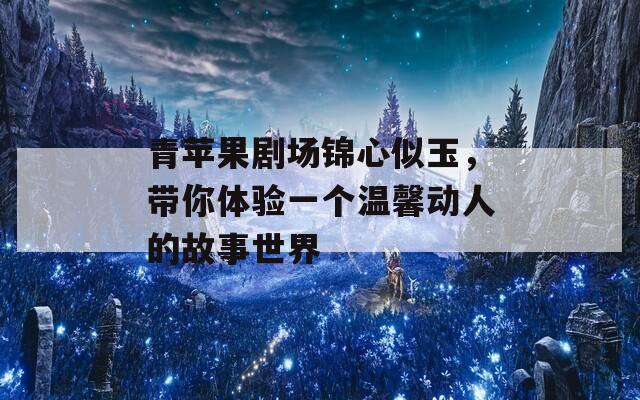 青苹果剧场锦心似玉，带你体验一个温馨动人的故事世界